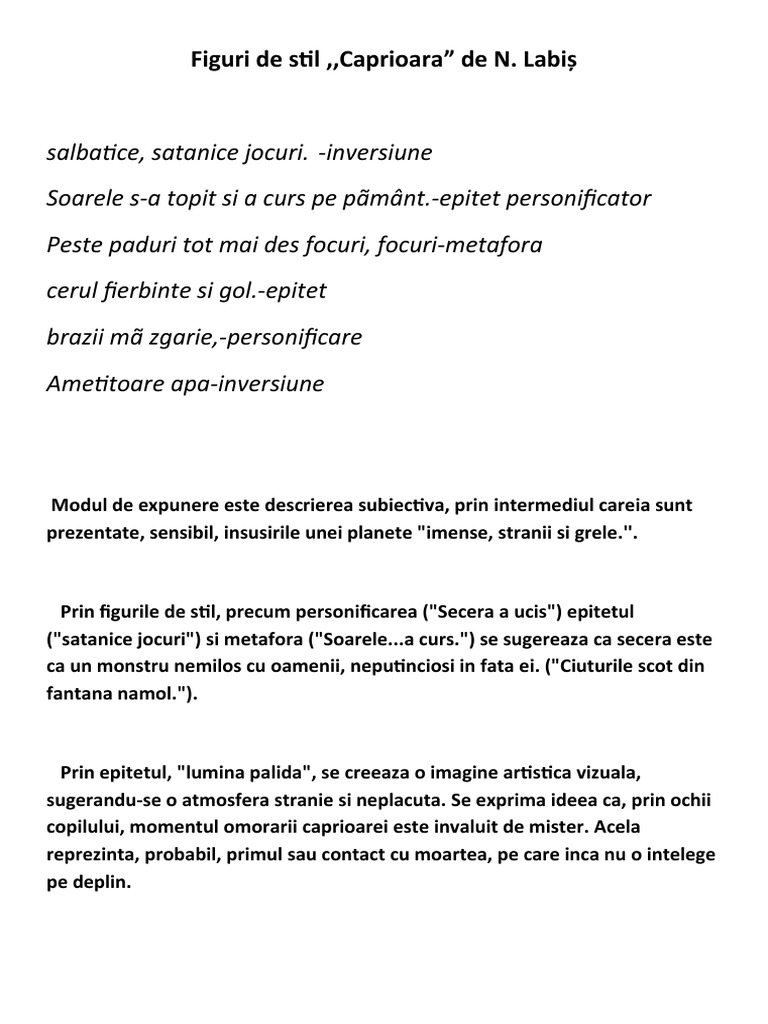 Figuri de stil ,,Caprioara” de N. Labiș

salbatice, satanice jocuri. -inversiune

Soarele s-a topit si a curs pe pãmânt.-epitet personificator

Peste paduri tot mai des focuri, focuri-metafora

cerul fierbinte si gol.-epitet

brazii mã zgarie,-personificare

Ametitoare apa-inversiune

Modul de expunere este descrierea subiectiva, prin intermediul careia sunt prezentate, sensibil, insusirile unei planete "imense, stranii si grele.".

Prin figurile de stil, precum personificarea ("Secera a ucis") epitetul ("satanice jocuri") si metafora ("Soarele...a curs.") se sugereaza ca secera este ca un monstru nemilos cu oamenii, neputinciosi in fata ei. ("Ciuturile scot din fantana namol.").

Prin epitetul, "lumina palida", se creeaza o imagine artistica vizuala, sugerandu-se o atmosfera stranie si neplacuta. Se exprima ideea ca, prin ochii copilului, momentul omorarii caprioarei este invaluit de mister. Acela reprezinta, probabil, primul sau contact cu moartea, pe care inca nu o intelege pe deplin.